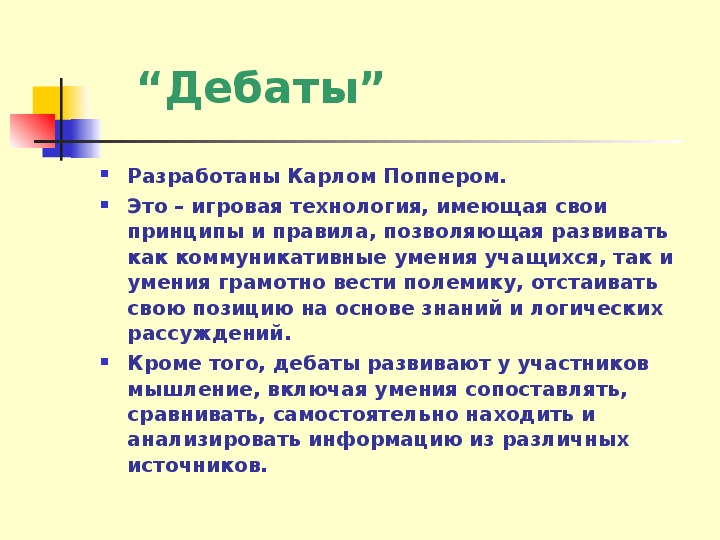 “Дебаты”

▪ Разработаны Карлом Поппером.

▪ Это – игровая технология, имеющая свои принципы и правила, позволяющая развивать как коммуникативные умения учащихся, так и умения грамотно вести полемику, отстаивать свою позицию на основе знаний и логических рассуждений.

▪ Кроме того, дебаты развивают у участников мышление, включая умения сопоставлять, сравнивать, самостоятельно находить и анализировать информацию из различных источников.